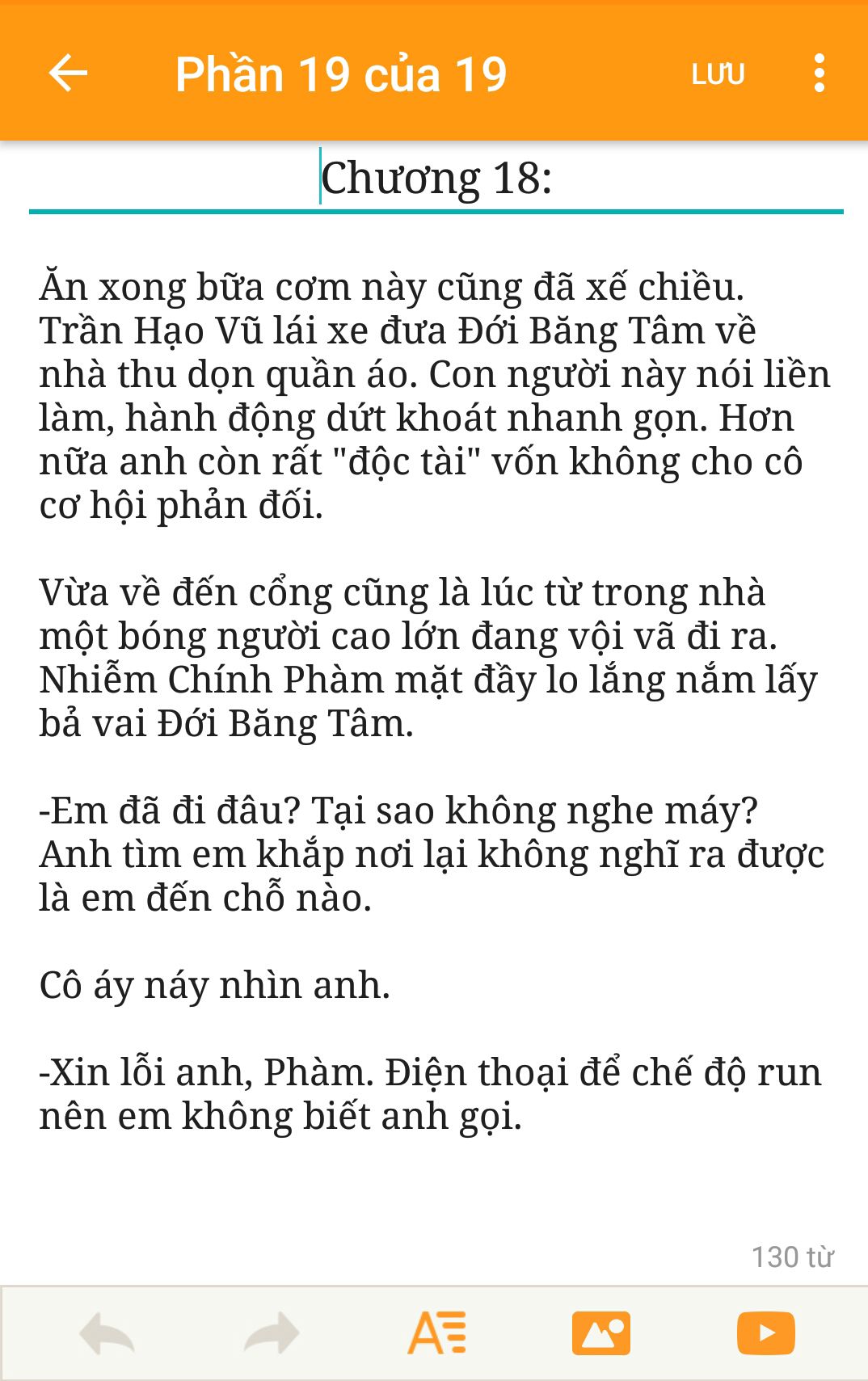 Phần 19 của 19

LƯU

Chương 18:

Ăn xong bữa cơm này cũng đã xế chiều. Trần Hạo Vũ lái xe đưa Đới Băng Tâm về nhà thu dọn quần áo. Con người này nói liền làm, hành động dứt khoát nhanh gọn. Hơn nữa anh còn rất "độc tài" vốn không cho cô cơ hội phản đối.

Vừa về đến cổng cũng là lúc từ trong nhà một bóng người cao lớn đang vội vã đi ra. Nhiễm Chính Phàm mặt đầy lo lắng nắm lấy bả vai Đới Băng Tâm.

-Em đã đi đâu? Tại sao không nghe máy? Anh tìm em khắp nơi lại không nghĩ ra được là em đến chỗ nào.

Cô áy náy nhìn anh.

-Xin lỗi anh, Phàm. Điện thoại để chế độ run nên em không biết anh gọi.

130 từ